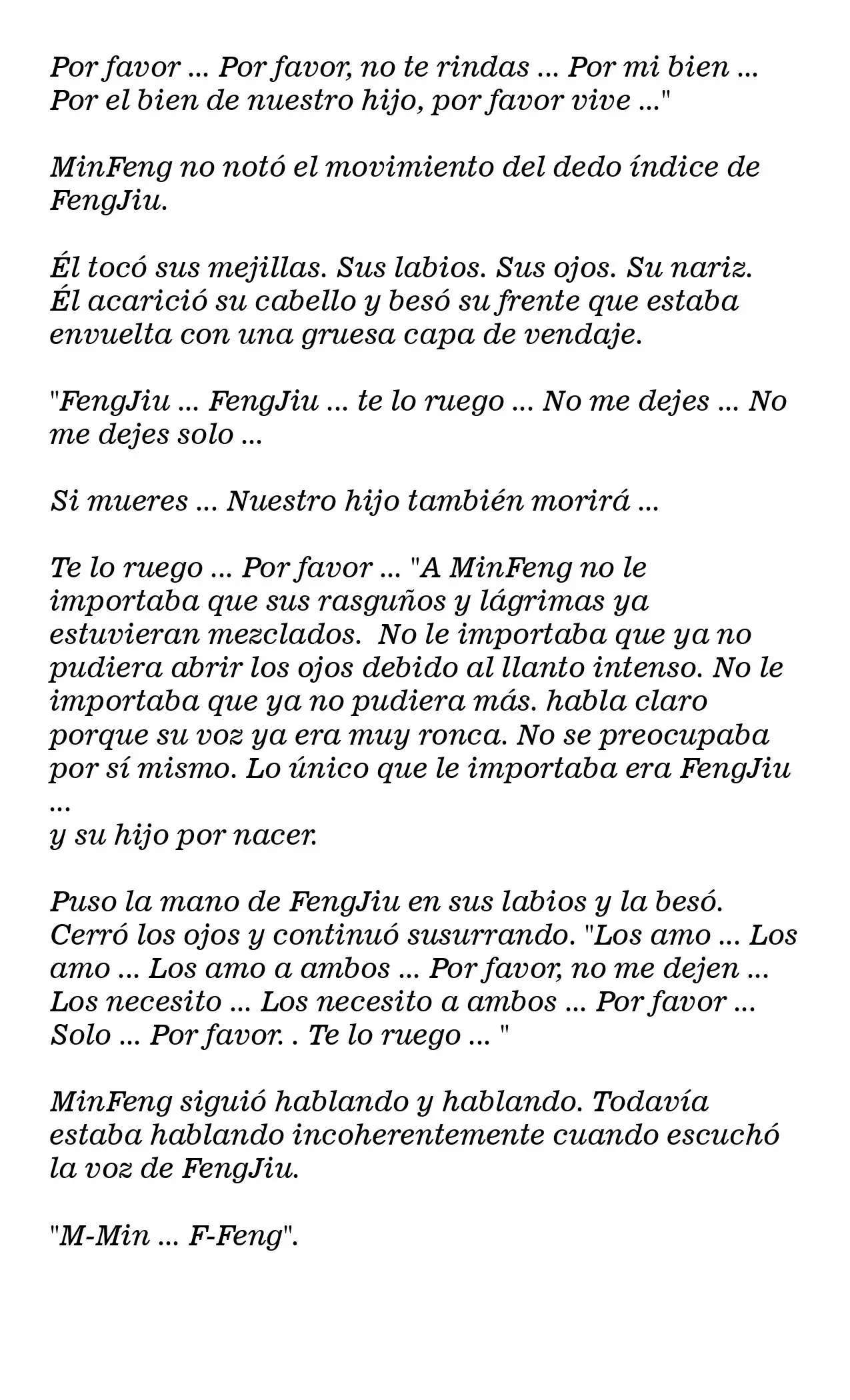 Por favor ... Por favor, no te rindas ... Por mi bien ... Por el bien de nuestro hijo, por favor vive ..."

MinFeng no notó el movimiento del dedo índice de FengJiu.

Él tocó sus mejillas. Sus labios. Sus ojos. Su nariz. Él acarició su cabello y besó su frente que estaba envuelta con una gruesa capa de vendaje.

"FengJiu ... FengJiu ... te lo ruego ... No me dejes ... No me dejes solo ...

Si mueres ... Nuestro hijo también morirá ...

Te lo ruego ... Por favor ... "A MinFeng no le importaba que sus rasguños y lágrimas ya estuvieran mezclados. No le importaba que ya no pudiera abrir los ojos debido al llanto intenso. No le importaba que ya no pudiera más. habla claro porque su voz ya era muy ronca. No se preocupaba por sí mismo. Lo único que le importaba era FengJiu ...
y su hijo por nacer.

Puso la mano de FengJiu en sus labios y la besó. Cerró los ojos y continuó susurrando. "Los amo ... Los amo ... Los amo a ambos ... Por favor, no me dejen ... Los necesito ... Los necesito a ambos ... Por favor ... Solo ... Por favor. . Te lo ruego ... "

MinFeng siguió hablando y hablando. Todavía estaba hablando incoherentemente cuando escuchó la voz de FengJiu.

"M-Min ... F-Feng".